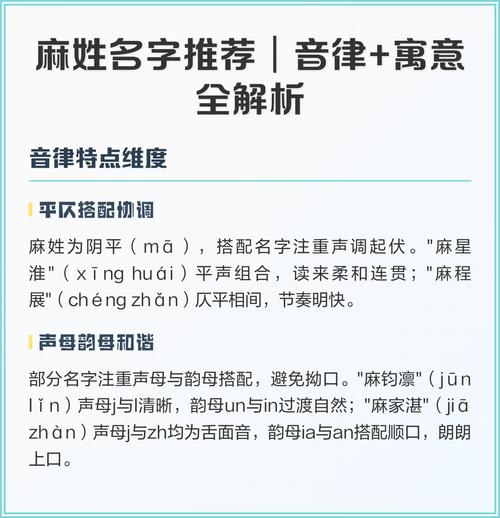 麻姓名字推荐｜音律+寓意全解析

音律特点维度

平仄搭配协调

麻姓为阴平（mā），搭配名字注重声调起伏。"麻星淮"（xīng huái）平声组合，读来柔和连贯；"麻程展"（chéng zhǎn）仄平相间，节奏明快。

声母韵母和谐

部分名字注重声母与韵母搭配，避免拗口。"麻钧凛"（jūn lǐn）声母j与l清晰，韵母un与in过渡自然；"麻家湛"（jiā zhàn）声母j与zh均为舌面音，韵母ia与an搭配顺口，朗朗上口。